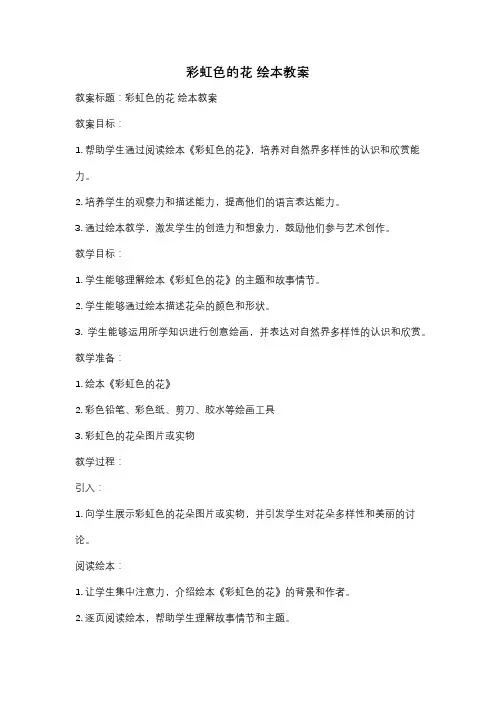 彩虹色的花 绘本教案

教案标题：彩虹色的花 绘本教案

教案目标：

1. 帮助学生通过阅读绘本《彩虹色的花》，培养对自然界多样性的认识和欣赏能力。

2. 培养学生的观察力和描述能力，提高他们的语言表达能力。

3. 通过绘本教学，激发学生的创造力和想象力，鼓励他们参与艺术创作。

教学目标：

1. 学生能够理解绘本《彩虹色的花》的主题和故事情节。

2. 学生能够通过绘本描述花朵的颜色和形状。

3. 学生能够运用所学知识进行创意绘画，并表达对自然界多样性的认识和欣赏。

教学准备：

1. 绘本《彩虹色的花》

2. 彩色铅笔、彩色纸、剪刀、胶水等绘画工具

3. 彩虹色的花朵图片或实物

教学过程：

引入：

1. 向学生展示彩虹色的花朵图片或实物，并引发学生对花朵多样性和美丽的讨论。

阅读绘本：

1. 让学生集中注意力，介绍绘本《彩虹色的花》的背景和作者。

2. 逐页阅读绘本，帮助学生理解故事情节和主题。